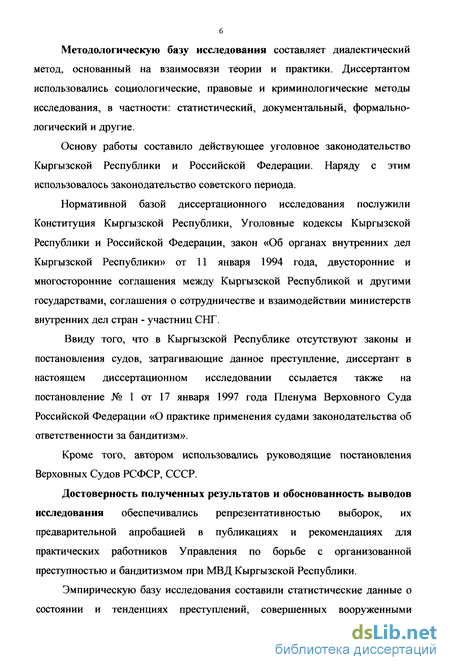 6

Методологическую базу исследования составляет диалектический метод, основанный на взаимосвязи теории и практики. Диссертантом использовались социологические, правовые и криминологические методы исследования, в частности: статистический, документальный, формально-логический и другие.

Основу работы составило действующее уголовное законодательство Кыргызской Республики и Российской Федерации. Наряду с этим использовалось законодательство советского периода.

Нормативной базой диссертационного исследования послужили Конституция Кыргызской Республики, Уголовные кодексы Кыргызской Республики и Российской Федерации, закон «Об органах внутренних дел Кыргызской Республики» от 11 января 1994 года, двусторонние и многосторонние соглашения между Кыргызской Республикой и другими государствами, соглашения о сотрудничестве и взаимодействии министерств внутренних дел стран - участниц СНГ.

Ввиду того, что в Кыргызской Республике отсутствуют законы и постановления судов, затрагивающие данное преступление, диссертант в настоящем диссертационном исследовании ссылается также на постановление № 1 от 17 января 1997 года Пленума Верховного Суда Российской Федерации «О практике применения судами законодательства об ответственности за бандитизм».

Кроме того, автором использовались руководящие постановления Верховных Судов РСФСР, СССР.

Достоверность полученных результатов и обоснованность выводов исследования обеспечивались репрезентативностью выборок, их предварительной апробацией в публикациях и рекомендациях для практических работников Управления по борьбе с организованной преступностью и бандитизмом при МВД Кыргызской Республики.

Эмпирическую базу исследования составили статистические данные о состоянии и тенденциях преступлений, совершенных вооруженными

dsLib.net
библиотека диссертаций